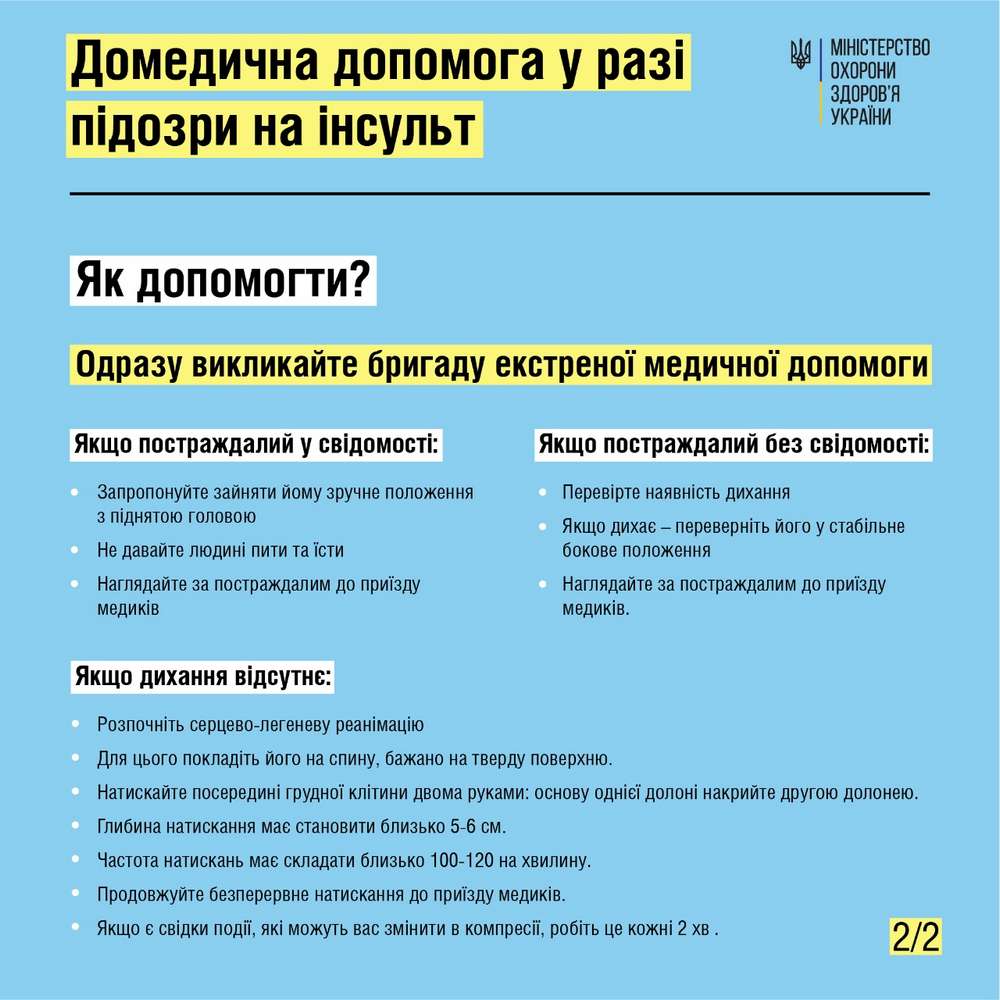 Домедична допомога у разі підозри на інсульт

МІНІСТЕРСТВО ОХОРОНИ ЗДОРОВ'Я УКРАЇНИ

Як допомогти?

Одразу викликайте бригаду екстреної медичної допомоги

Якщо постраждалий у свідомості:

- Запропонуйте зайняти йому зручне положення з піднятою головою
- Не давайте людині пити та їсти
- Наглядайте за постраждалим до приїзду медиків

Якщо постраждалий без свідомості:

- Перевірте наявність дихання
- Якщо дихає – переверніть його у стабільне бокове положення
- Наглядайте за постраждалим до приїзду медиків.

Якщо дихання відсутнє:

- Розпочніть серцево-легеневу реанімацію
- Для цього покладіть його на спину, бажано на тверду поверхню.
- Натискайте посередині грудної клітини двома руками: основу однієї долоні накрийте другою долонею.
- Глибина натискання має становити близько 5-6 см.
- Частота натискань має складати близько 100-120 на хвилину.
- Продовжуйте безперервне натискання до приїзду медиків.
- Якщо є свідки події, які можуть вас змінити в компресії, робіть це кожні 2 хв .

2/2